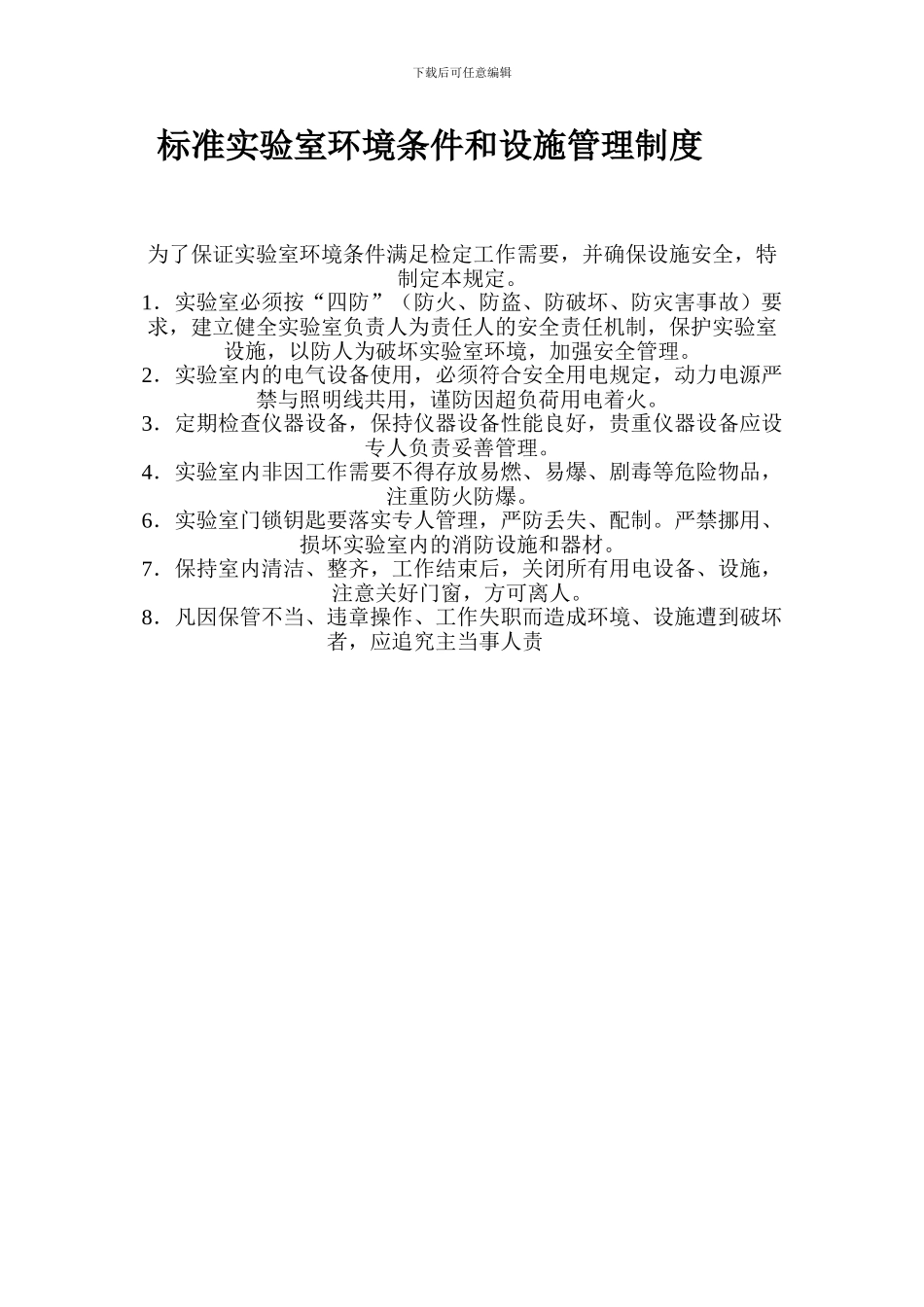 下载后可任意编辑

标准实验室环境条件和设施管理制度

为了保证实验室环境条件满足检定工作需要，并确保设施安全，特制定本规定。

1．实验室必须按“四防”（防火、防盗、防破坏、防灾害事故）要求，建立健全实验室负责人为责任人的安全责任机制，保护实验室设施，以防人为破坏实验室环境，加强安全管理。

2．实验室内的电气设备使用，必须符合安全用电规定，动力电源严禁与照明线共用，谨防因超负荷用电着火。

3．定期检查仪器设备，保持仪器设备性能良好，贵重仪器设备应设专人负责妥善管理。

4．实验室内非因工作需要不得存放易燃、易爆、剧毒等危险物品，注重防火防爆。

6．实验室门锁钥匙要落实专人管理，严防丢失、配制。严禁挪用、损坏实验室内的消防设施和器材。

7．保持室内清洁、整齐，工作结束后，关闭所有用电设备、设施，注意关好门窗，方可离人。

8．凡因保管不当、违章操作、工作失职而造成环境、设施遭到破坏者，应追究主当事人责